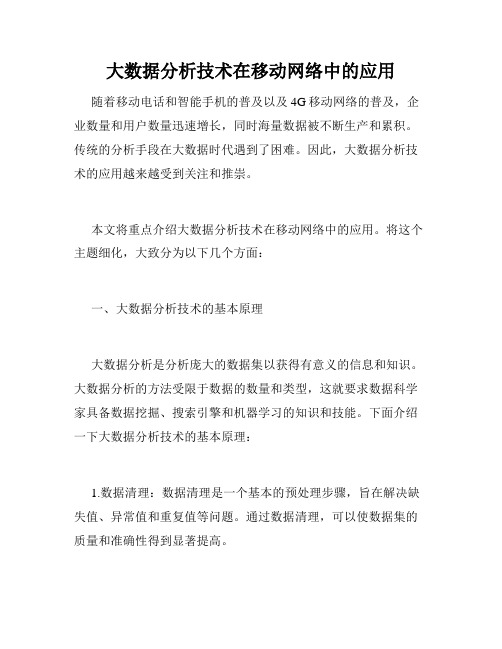 大数据分析技术在移动网络中的应用

随着移动电话和智能手机的普及以及4G移动网络的普及，企业数量和用户数量迅速增长，同时海量数据被不断生产和累积。传统的分析手段在大数据时代遇到了困难。因此，大数据分析技术的应用越来越受到关注和推崇。

本文将重点介绍大数据分析技术在移动网络中的应用。将这个主题细化，大致分为以下几个方面：

一、大数据分析技术的基本原理

大数据分析是分析庞大的数据集以获得有意义的信息和知识。大数据分析的方法受限于数据的数量和类型，这就要求数据科学家具备数据挖掘、搜索引擎和机器学习的知识和技能。下面介绍一下大数据分析技术的基本原理：

1.数据清理：数据清理是一个基本的预处理步骤，旨在解决缺失值、异常值和重复值等问题。通过数据清理，可以使数据集的质量和准确性得到显著提高。